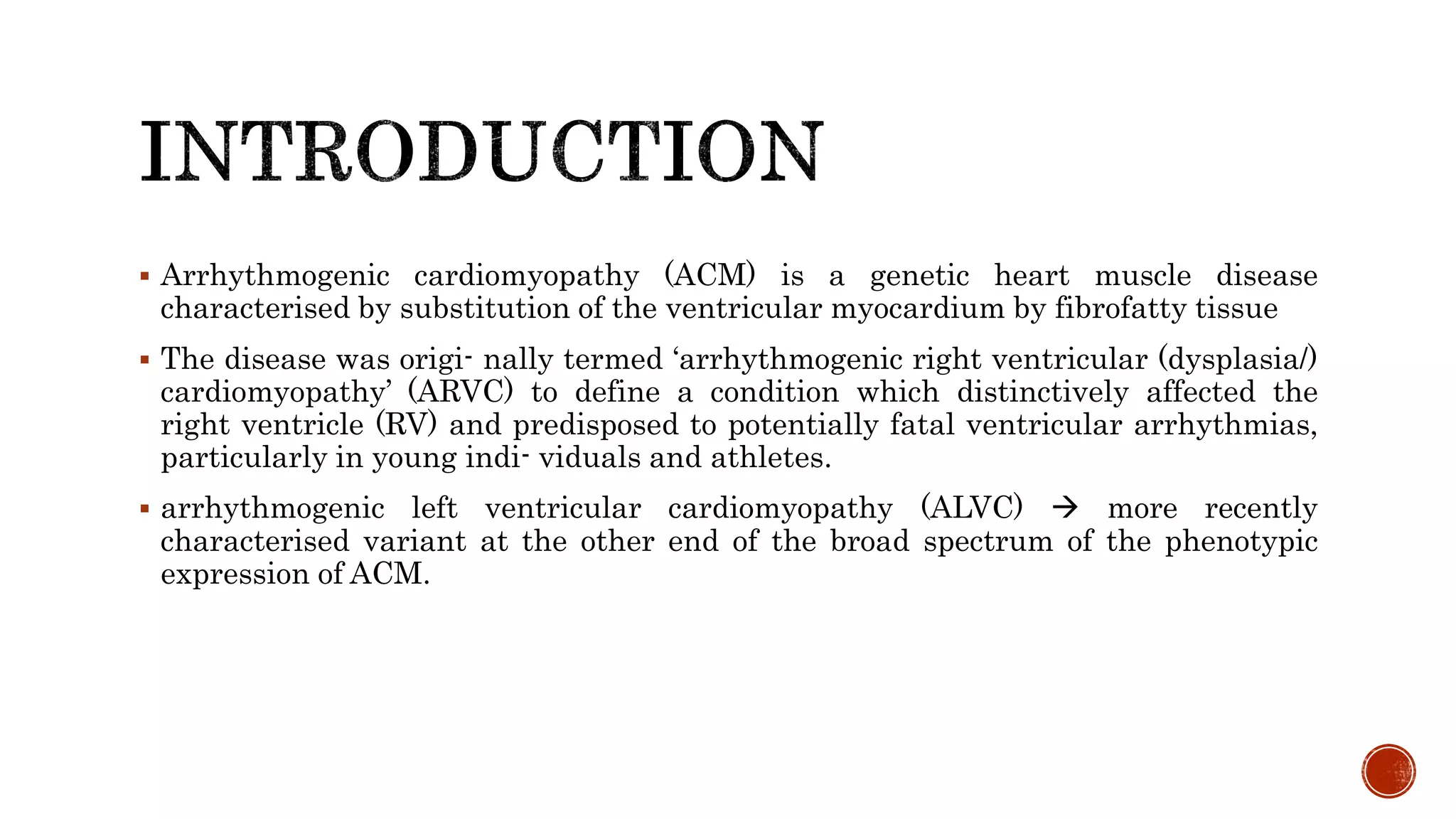 INTRODUCTION

▪ Arrhythmogenic cardiomyopathy (ACM) is a genetic heart muscle disease characterised by substitution of the ventricular myocardium by fibrofatty tissue

▪ The disease was origi- nally termed ‘arrhythmogenic right ventricular (dysplasia/) cardiomyopathy’ (ARVC) to define a condition which distinctively affected the right ventricle (RV) and predisposed to potentially fatal ventricular arrhythmias, particularly in young indi- viduals and athletes.

▪ arrhythmogenic left ventricular cardiomyopathy (ALVC) → more recently characterised variant at the other end of the broad spectrum of the phenotypic expression of ACM.